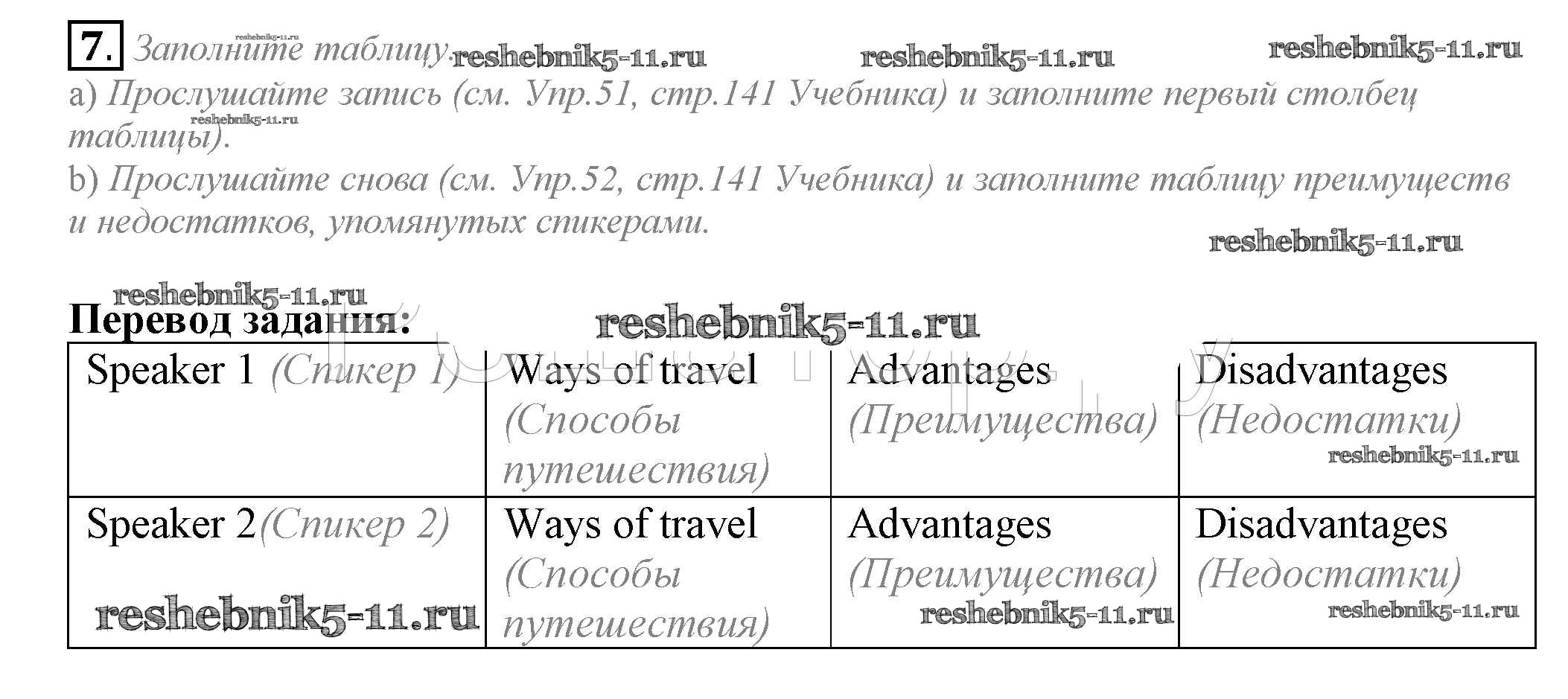 7. Заполните таблицу.

a) Прослушайте запись (см. Упр.51, стр.141 Учебника) и заполните первый столбец таблицы).

b) Прослушайте снова (см. Упр.52, стр.141 Учебника) и заполните таблицу преимуществ и недостатков, упомянутых спикерами.

Перевод задания:

| Speaker 1 (Спикер 1) | Ways of travel (Способы путешествия) | Advantages (Преимущества) | Disadvantages (Недостатки) |
|---|---|---|---|
| Speaker 2(Спикер 2) | Ways of travel (Способы путешествия) | Advantages (Преимущества) | Disadvantages (Недостатки) |

reshebnik5-11.ru